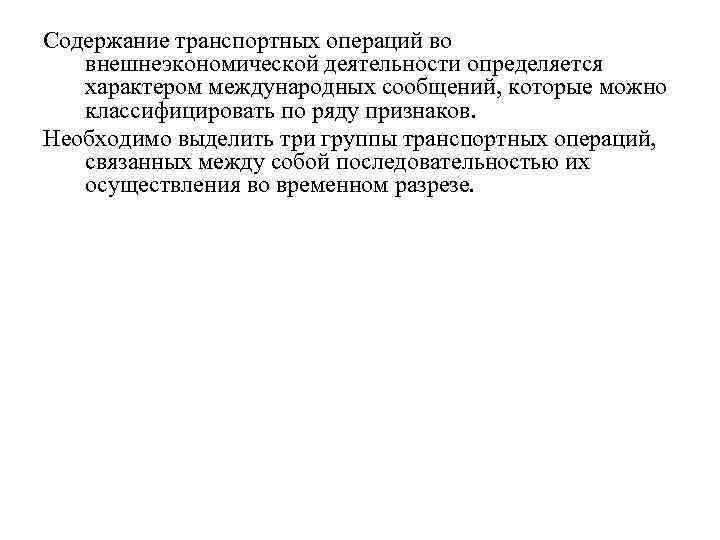 Содержание транспортных операций во внешнеэкономической деятельности определяется характером международных сообщений, которые можно классифицировать по ряду признаков.

Необходимо выделить три группы транспортных операций, связанных между собой последовательностью их осуществления во временном разрезе.